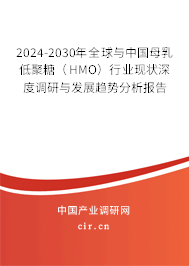 2024-2030年全球与中国母乳低聚糖（HMO）行业现状深度调研与发展趋势分析报告

中国产业调研网

cir.cn